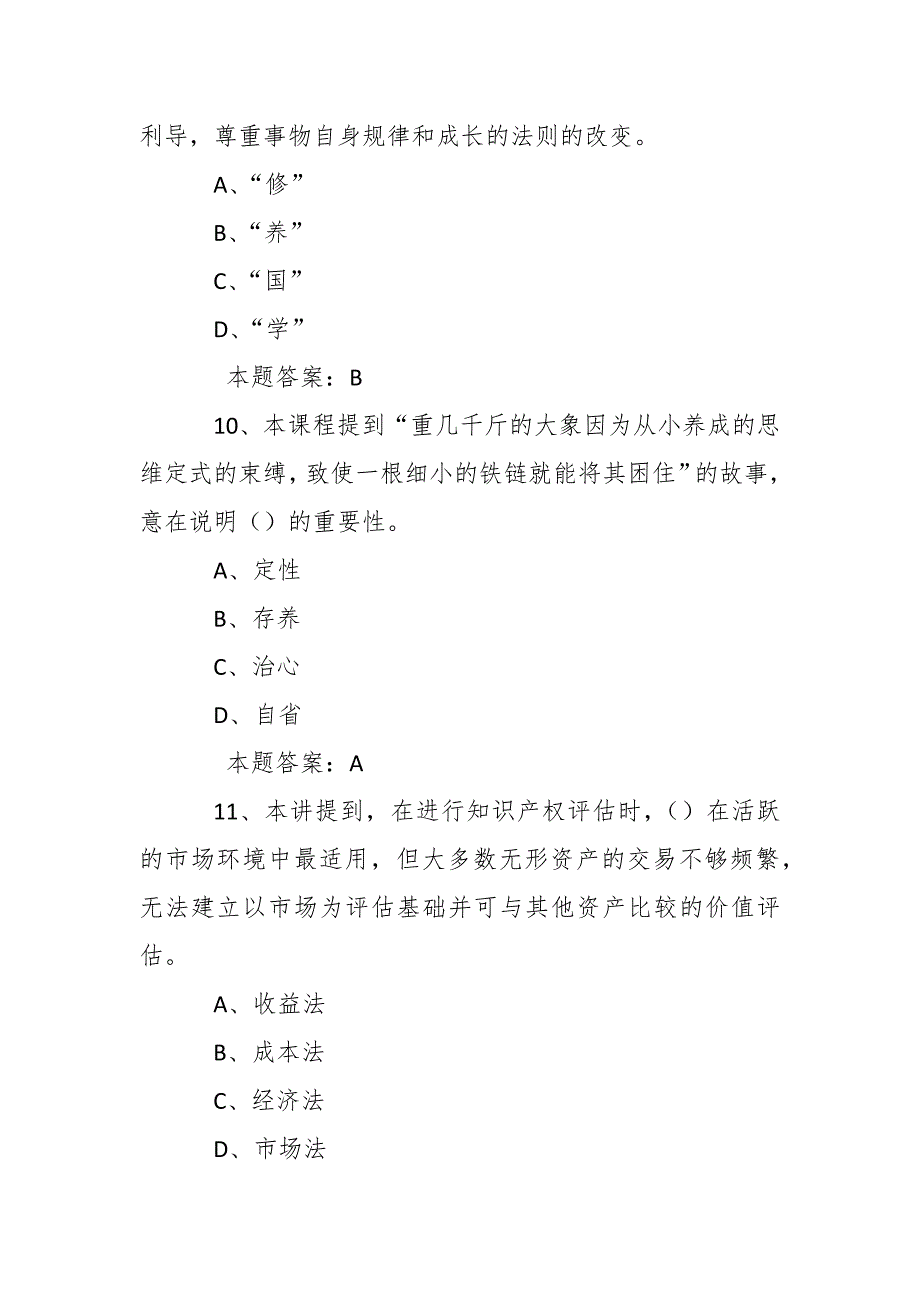 利导，尊重事物自身规律和成长的法则的改变。

A、“修”

B、“养”

C、“国”

D、“学”

本题答案：B

10、本课程提到“重几千斤的大象因为从小养成的思维定式的束缚，致使一根细小的铁链就能将其困住”的故事，意在说明（）的重要性。

A、定性

B、存养

C、治心

D、自省

本题答案：A

11、本讲提到，在进行知识产权评估时，（）在活跃的市场环境中最适用，但大多数无形资产的交易不够频繁，无法建立以市场为评估基础并可与其他资产比较的价值评估。

A、收益法

B、成本法

C、经济法

D、市场法